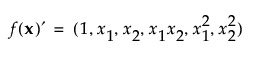 $f(\mathbf{x})' = (1, x_1, x_2, x_1 x_2, x_1^2, x_2^2)$